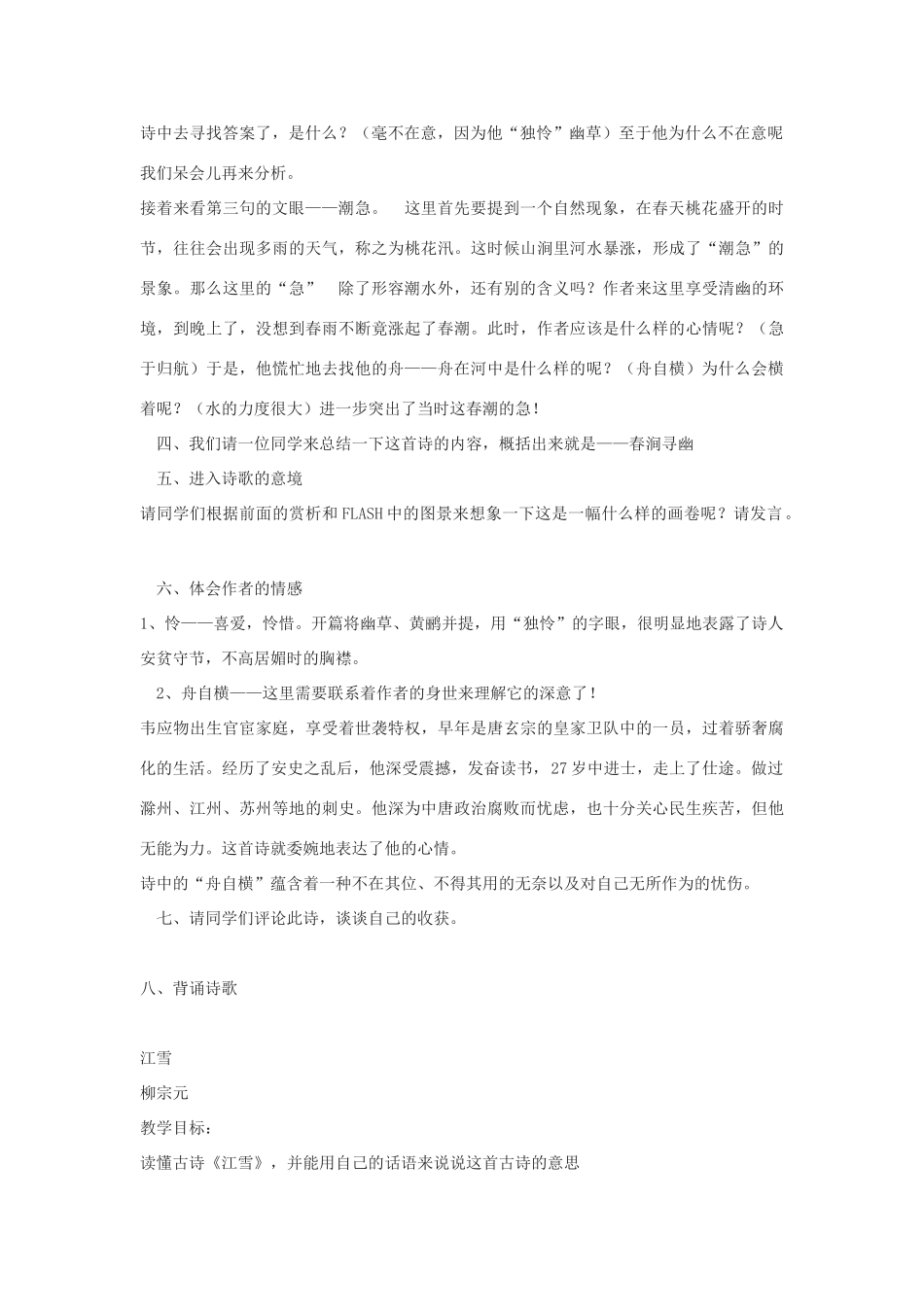 诗中去寻找答案了，是什么？（毫不在意，因为他“独怜”幽草）至于他为什么不在意呢我们呆会儿再来分析。

接着来看第三句的文眼——潮急。　这里首先要提到一个自然现象，在春天桃花盛开的时节，往往会出现多雨的天气，称之为桃花汛。这时候山涧里河水暴涨，形成了“潮急”的景象。那么这里的“急”　除了形容潮水外，还有别的含义吗？作者来这里享受清幽的环境，到晚上了，没想到春雨不断竟涨起了春潮。此时，作者应该是什么样的心情呢？（急于归航）于是，他慌忙地去找他的舟——舟在河中是什么样的呢？（舟自横）为什么会横着呢？（水的力度很大）进一步突出了当时这春潮的急！

四、我们请一位同学来总结一下这首诗的内容，概括出来就是——春涧寻幽

五、进入诗歌的意境

请同学们根据前面的赏析和FLASH中的图景来想象一下这是一幅什么样的画卷呢？请发言。

六、体会作者的情感

1、怜——喜爱，怜惜。开篇将幽草、黄鹂并提，用“独怜”的字眼，很明显地表露了诗人安贫守节，不高居媚时的胸襟。

2、舟自横——这里需要联系着作者的身世来理解它的深意了！

韦应物出生官宦家庭，享受着世袭特权，早年是唐玄宗的皇家卫队中的一员，过着骄奢腐化的生活。经历了安史之乱后，他深受震撼，发奋读书，27岁中进士，走上了仕途。做过滁州、江州、苏州等地的刺史。他深为中唐政治腐败而忧虑，也十分关心民生疾苦，但他无能为力。这首诗就委婉地表达了他的心情。

诗中的“舟自横”蕴含着一种不在其位、不得其用的无奈以及对自己无所作为的忧伤。

七、请同学们评论此诗，谈谈自己的收获。

八、背诵诗歌

江雪

柳宗元

教学目标：

读懂古诗《江雪》，并能用自己的话语来说说这首古诗的意思